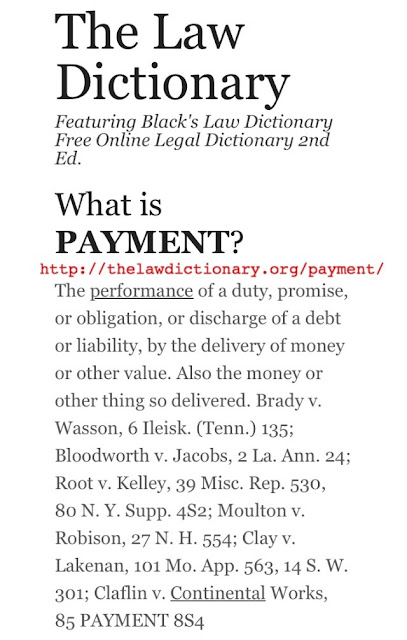 The Law Dictionary

Featuring Black's Law Dictionary Free Online Legal Dictionary 2nd Ed.

What is PAYMENT?

http://thelawdictionary.org/payment/

The performance of a duty, promise, or obligation, or discharge of a debt or liability, by the delivery of money or other value. Also the money or other thing so delivered. Brady v. Wasson, 6 Ileisk. (Tenn.) 135; Bloodworth v. Jacobs, 2 La. Ann. 24; Root v. Kelley, 39 Misc. Rep. 530, 80 N. Y. Supp. 4S2; Moulton v. Robison, 27 N. H. 554; Clay v. Lakenan, 101 Mo. App. 563, 14 S. W. 301; Claflin v. Continental Works, 85 PAYMENT 8S4